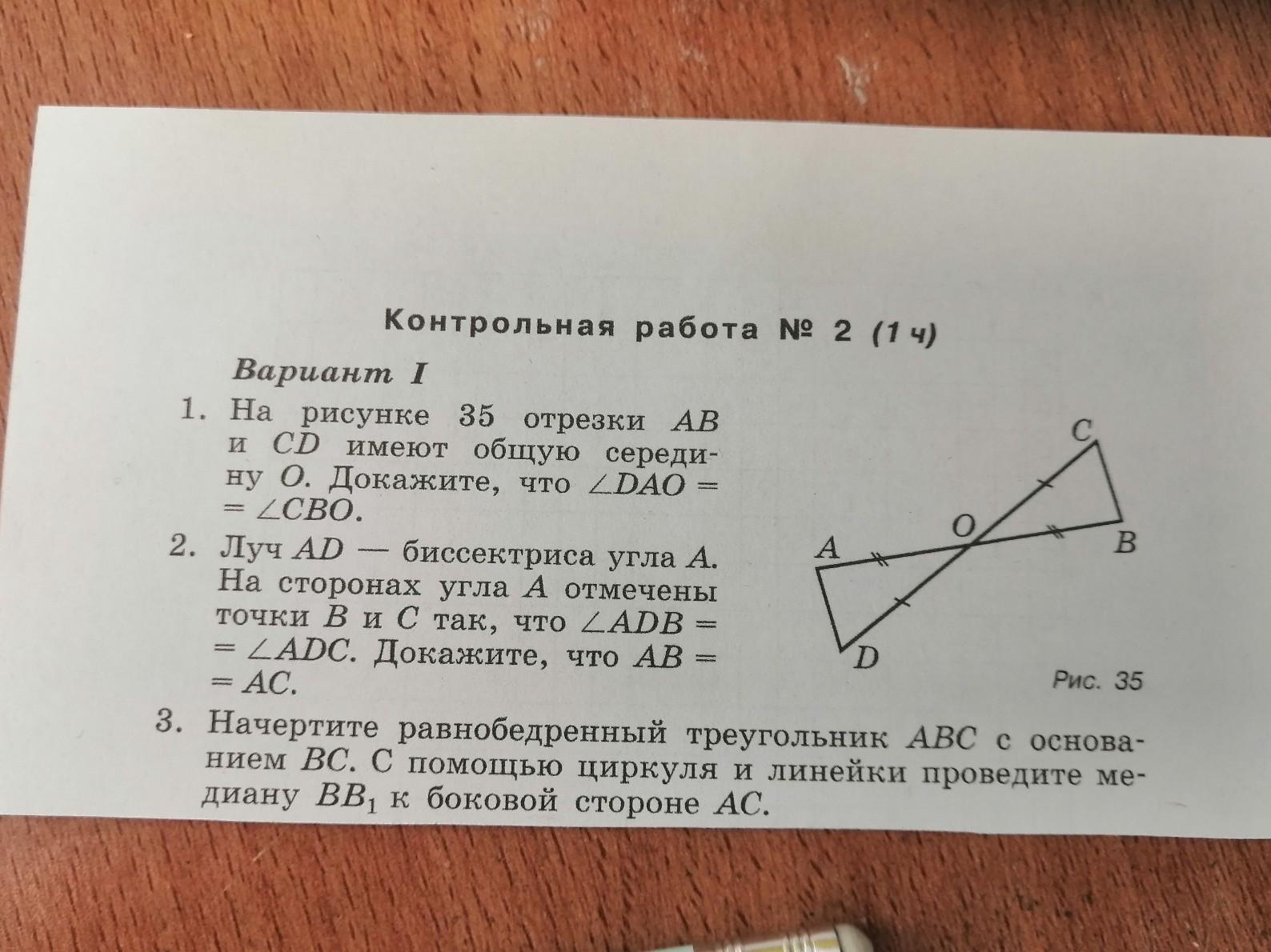 Контрольная работа № 2 (1 ч)

Вариант I

1. На рисунке 35 отрезки $AB$ и $CD$ имеют общую середину $O$. Докажите, что $\angle DAO = \angle CBO$.

2. Луч $AD$ — биссектриса угла $A$. На сторонах угла $A$ отмечены точки $B$ и $C$ так, что $\angle ADB = \angle ADC$. Докажите, что $AB = AC$.

C
O
A
B
D

Рис. 35

3. Начертите равнобедренный треугольник $ABC$ с основанием $BC$. С помощью циркуля и линейки проведите медиану $BB_1$ к боковой стороне $AC$.